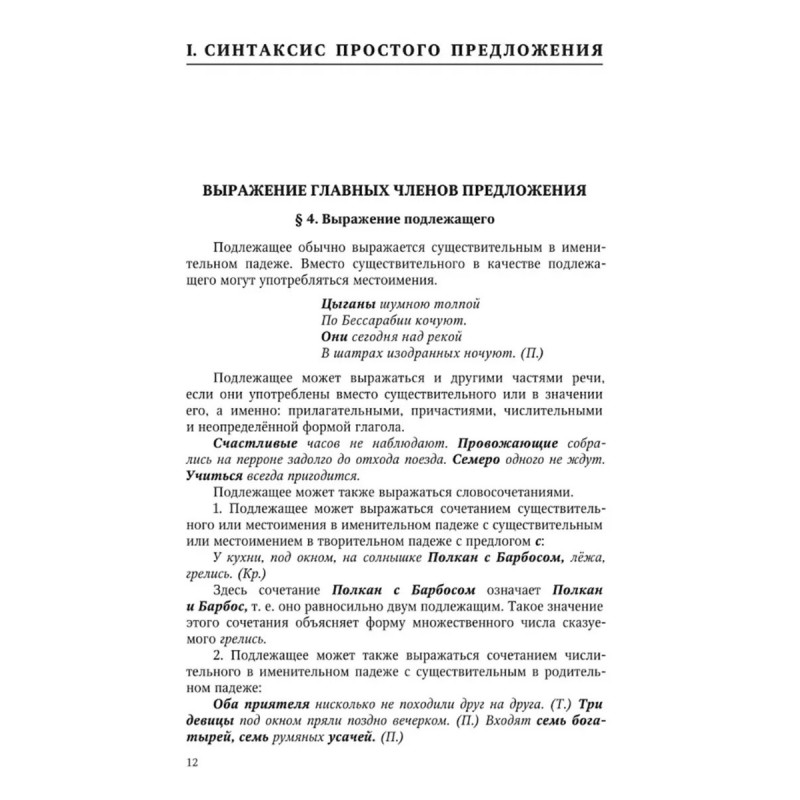 I. СИНТАКСИС ПРОСТОГО ПРЕДЛОЖЕНИЯ

ВЫРАЖЕНИЕ ГЛАВНЫХ ЧЛЕНОВ ПРЕДЛОЖЕНИЯ

§ 4. Выражение подлежащего

Подлежащее обычно выражается существительным в именительном падеже. Вместо существительного в качестве подлежащего могут употребляться местоимения.

Цыганы шумною толпой
По Бессарабии кочуют.
Они сегодня над рекой
В шатрах изодранных ночуют. (П.)

Подлежащее может выражаться и другими частями речи, если они употреблены вместо существительного или в значении его, а именно: прилагательными, причастиями, числительными и неопределённой формой глагола.

Счастливые часов не наблюдают. Провожающие собрались на перроне задолго до отхода поезда. Семеро одного не ждут. Учиться всегда пригодится.

Подлежащее может также выражаться словосочетаниями.

1. Подлежащее может выражаться сочетанием существительного или местоимения в именительном падеже с существительным или местоимением в творительном падеже с предлогом с:

У кухни, под окном, на солнышке Полкан с Барбосом, лёжа, грелись. (Кр.)

Здесь сочетание Полкан с Барбосом означает Полкан и Барбос, т. е. оно равносильно двум подлежащим. Такое значение этого сочетания объясняет форму множественного числа сказуемого грелись.

2. Подлежащее может также выражаться сочетанием числительного в именительном падеже с существительным в родительном падеже:

Оба приятеля нисколько не походили друг на друга. (Т.) Три девицы под окном пряли поздно вечерком. (П.) Входят семь богатырей, семь румяных усачей. (П.)

12